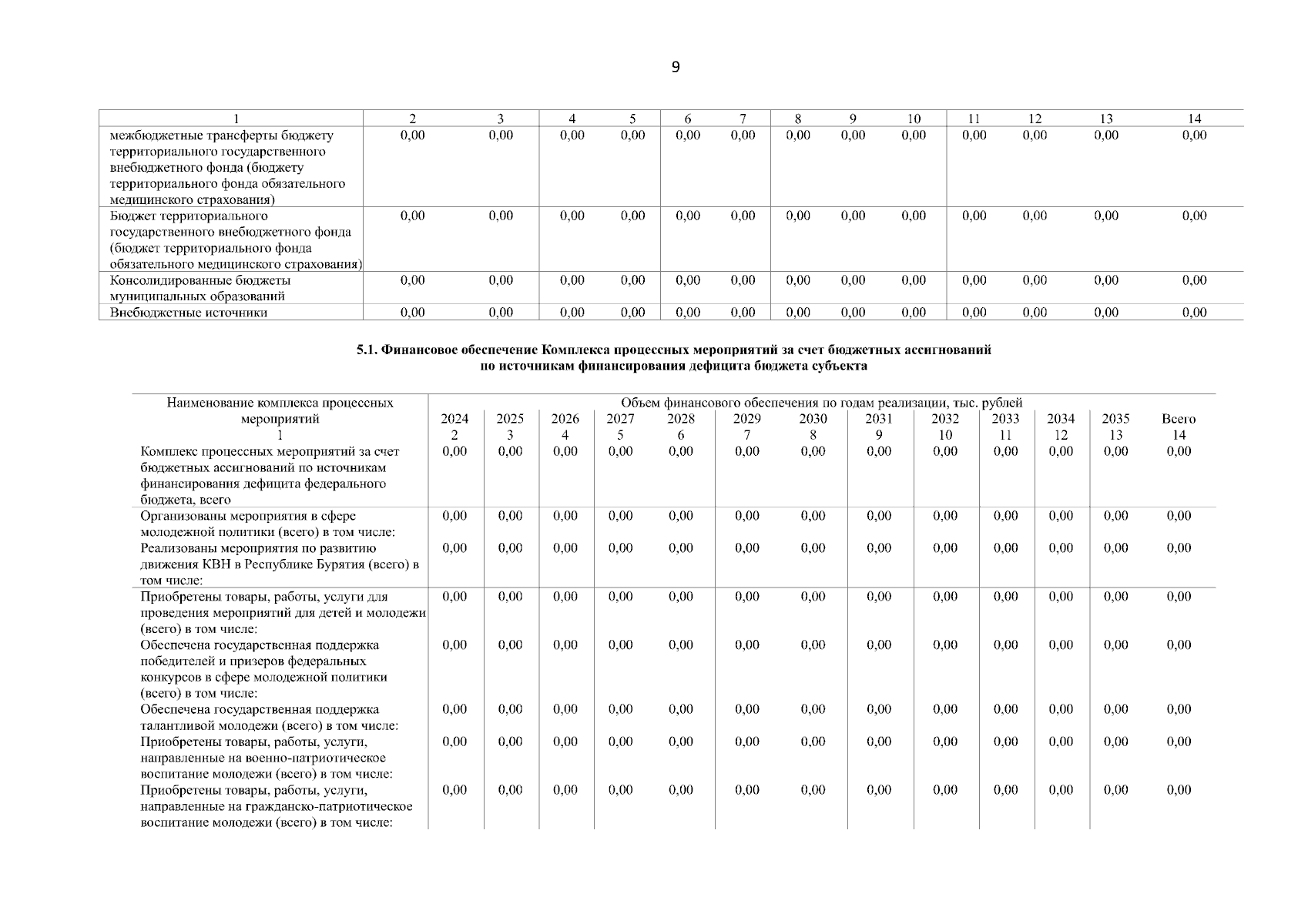 9

| 1 | 2 | 3 | 4 | 5 | 6 | 7 | 8 | 9 | 10 | 11 | 12 | 13 | 14 |
|---|---|---|---|---|---|---|---|---|---|---|---|---|---|
| межбюджетные трансферты бюджету территориального государственного внебюджетного фонда (бюджету территориального фонда обязательного медицинского страхования) | 0,00 | 0,00 | 0,00 | 0,00 | 0,00 | 0,00 | 0,00 | 0,00 | 0,00 | 0,00 | 0,00 | 0,00 | 0,00 |
| Бюджет территориального государственного внебюджетного фонда (бюджет территориального фонда обязательного медицинского страхования) | 0,00 | 0,00 | 0,00 | 0,00 | 0,00 | 0,00 | 0,00 | 0,00 | 0,00 | 0,00 | 0,00 | 0,00 | 0,00 |
| Консолидированные бюджеты муниципальных образований | 0,00 | 0,00 | 0,00 | 0,00 | 0,00 | 0,00 | 0,00 | 0,00 | 0,00 | 0,00 | 0,00 | 0,00 | 0,00 |
| Внебюджетные источники | 0,00 | 0,00 | 0,00 | 0,00 | 0,00 | 0,00 | 0,00 | 0,00 | 0,00 | 0,00 | 0,00 | 0,00 | 0,00 |

5.1. Финансовое обеспечение Комплекса процессных мероприятий за счет бюджетных ассигнований по источникам финансирования дефицита бюджета субъекта

| Наименование комплекса процессных мероприятий | Объем финансового обеспечения по годам реализации, тыс. рублей | | | | | | | | | | | | |
|---|---|---|---|---|---|---|---|---|---|---|---|---|---|
| | 2024 | 2025 | 2026 | 2027 | 2028 | 2029 | 2030 | 2031 | 2032 | 2033 | 2034 | 2035 | Всего |
| 1 | 2 | 3 | 4 | 5 | 6 | 7 | 8 | 9 | 10 | 11 | 12 | 13 | 14 |
| Комплекс процессных мероприятий за счет бюджетных ассигнований по источникам финансирования дефицита федерального бюджета, всего | 0,00 | 0,00 | 0,00 | 0,00 | 0,00 | 0,00 | 0,00 | 0,00 | 0,00 | 0,00 | 0,00 | 0,00 | 0,00 |
| Организованы мероприятия в сфере молодежной политики (всего) в том числе: | 0,00 | 0,00 | 0,00 | 0,00 | 0,00 | 0,00 | 0,00 | 0,00 | 0,00 | 0,00 | 0,00 | 0,00 | 0,00 |
| Реализованы мероприятия по развитию движения КВН в Республике Бурятия (всего) в том числе: | 0,00 | 0,00 | 0,00 | 0,00 | 0,00 | 0,00 | 0,00 | 0,00 | 0,00 | 0,00 | 0,00 | 0,00 | 0,00 |
| Приобретены товары, работы, услуги для проведения мероприятий для детей и молодежи (всего) в том числе: | 0,00 | 0,00 | 0,00 | 0,00 | 0,00 | 0,00 | 0,00 | 0,00 | 0,00 | 0,00 | 0,00 | 0,00 | 0,00 |
| Обеспечена государственная поддержка победителей и призеров федеральных конкурсов в сфере молодежной политики (всего) в том числе: | 0,00 | 0,00 | 0,00 | 0,00 | 0,00 | 0,00 | 0,00 | 0,00 | 0,00 | 0,00 | 0,00 | 0,00 | 0,00 |
| Обеспечена государственная поддержка талантливой молодежи (всего) в том числе: | 0,00 | 0,00 | 0,00 | 0,00 | 0,00 | 0,00 | 0,00 | 0,00 | 0,00 | 0,00 | 0,00 | 0,00 | 0,00 |
| Приобретены товары, работы, услуги, направленные на военно-патриотическое воспитание молодежи (всего) в том числе: | 0,00 | 0,00 | 0,00 | 0,00 | 0,00 | 0,00 | 0,00 | 0,00 | 0,00 | 0,00 | 0,00 | 0,00 | 0,00 |
| Приобретены товары, работы, услуги, направленные на гражданско-патриотическое воспитание молодежи (всего) в том числе: | 0,00 | 0,00 | 0,00 | 0,00 | 0,00 | 0,00 | 0,00 | 0,00 | 0,00 | 0,00 | 0,00 | 0,00 | 0,00 |